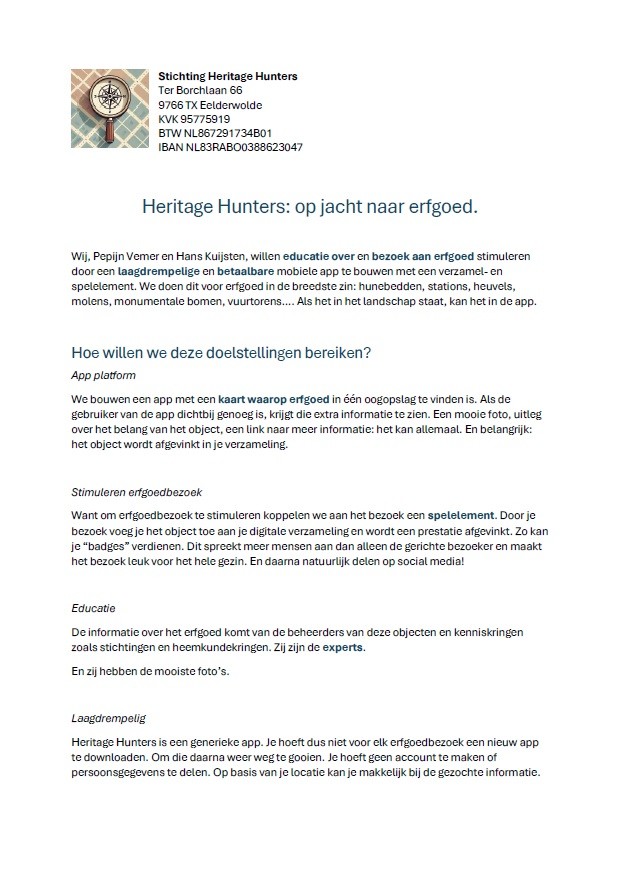 Stichting Heritage Hunters
Ter Borchlaan 66
9766 TX Eelderwolde
KVK 95775919
BTW NL867291734B01
IBAN NL83RABO0388623047

Heritage Hunters: op jacht naar erfgoed.

Wij, Pepijn Vemer en Hans Kuijsten, willen educatie over en bezoek aan erfgoed stimuleren door een laagdrempelige en betaalbare mobiele app te bouwen met een verzamel- en spelelement. We doen dit voor erfgoed in de breedste zin: hunebedden, stations, heuvels, molens, monumentale bomen, vuurtorens…. Als het in het landschap staat, kan het in de app.

Hoe willen we deze doelstellingen bereiken?

App platform

We bouwen een app met een kaart waarop erfgoed in één oogopslag te vinden is. Als de gebruiker van de app dichtbij genoeg is, krijgt die extra informatie te zien. Een mooie foto, uitleg over het belang van het object, een link naar meer informatie: het kan allemaal. En belangrijk: het object wordt afgevinkt in je verzameling.

Stimuleren erfgoedbezoek

Want om erfgoedbezoek te stimuleren koppelen we aan het bezoek een spelelement. Door je bezoek voeg je het object toe aan je digitale verzameling en wordt een prestatie afgevinkt. Zo kan je "badges" verdienen. Dit spreekt meer mensen aan dan alleen de gerichte bezoeker en maakt het bezoek leuk voor het hele gezin. En daarna natuurlijk delen op social media!

Educatie

De informatie over het erfgoed komt van de beheerders van deze objecten en kenniskringen zoals stichtingen en heemkundekringen. Zij zijn de experts.

En zij hebben de mooiste foto's.

Laagdrempelig

Heritage Hunters is een generieke app. Je hoeft dus niet voor elk erfgoedbezoek een nieuw app te downloaden. Om die daarna weer weg te gooien. Je hoeft geen account te maken of persoonsgegevens te delen. Op basis van je locatie kan je makkelijk bij de gezochte informatie.